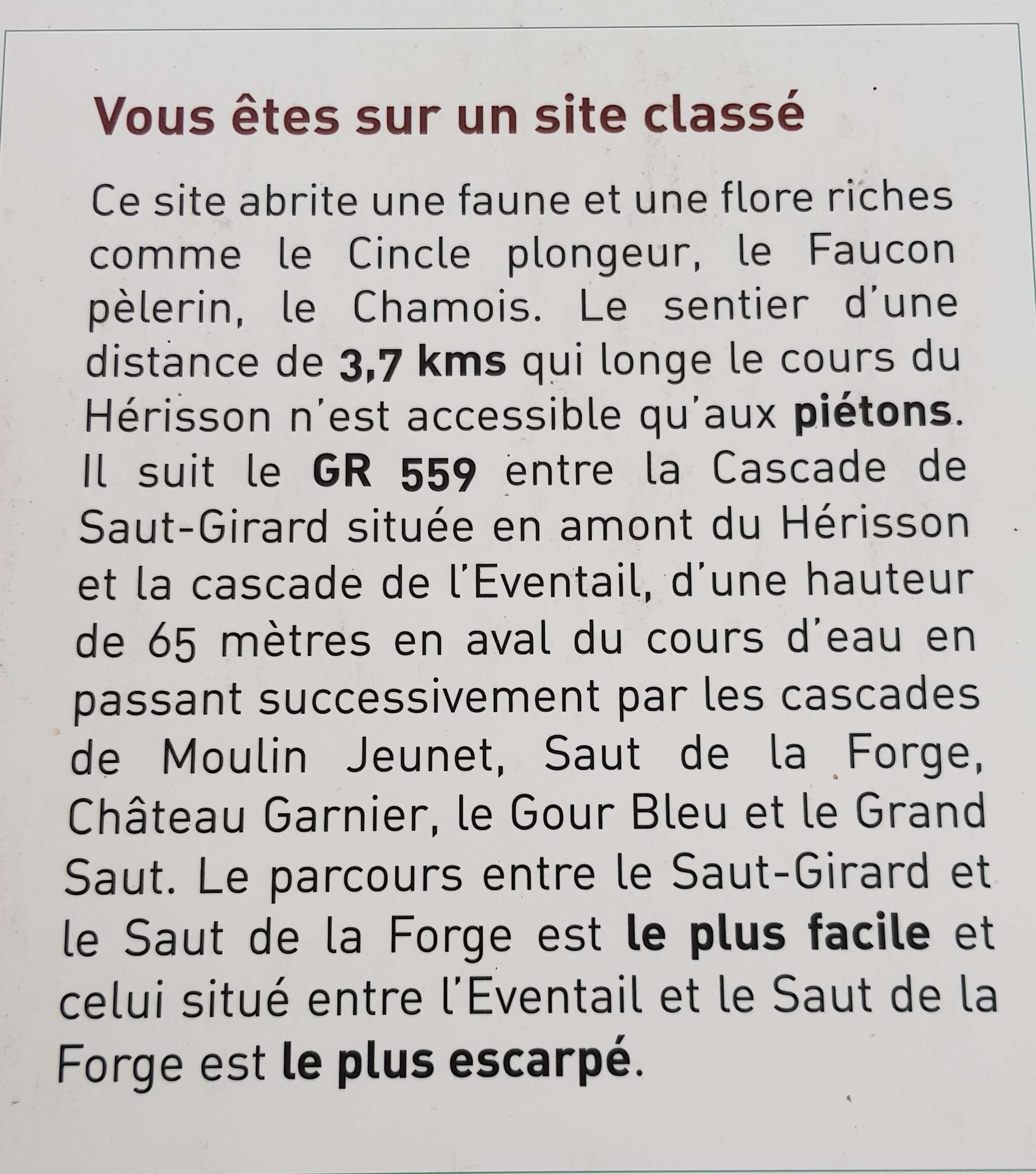 Vous êtes sur un site classé

Ce site abrite une faune et une flore riches comme le Cincle plongeur, le Faucon pèlerin, le Chamois. Le sentier d'une distance de 3,7 kms qui longe le cours du Hérisson n'est accessible qu'aux piétons. Il suit le GR 559 entre la Cascade de Saut-Girard située en amont du Hérisson et la cascade de l'Eventail, d'une hauteur de 65 mètres en aval du cours d'eau en passant successivement par les cascades de Moulin Jeunet, Saut de la Forge, Château Garnier, le Gour Bleu et le Grand Saut. Le parcours entre le Saut-Girard et le Saut de la Forge est le plus facile et celui situé entre l'Eventail et le Saut de la Forge est le plus escarpé.